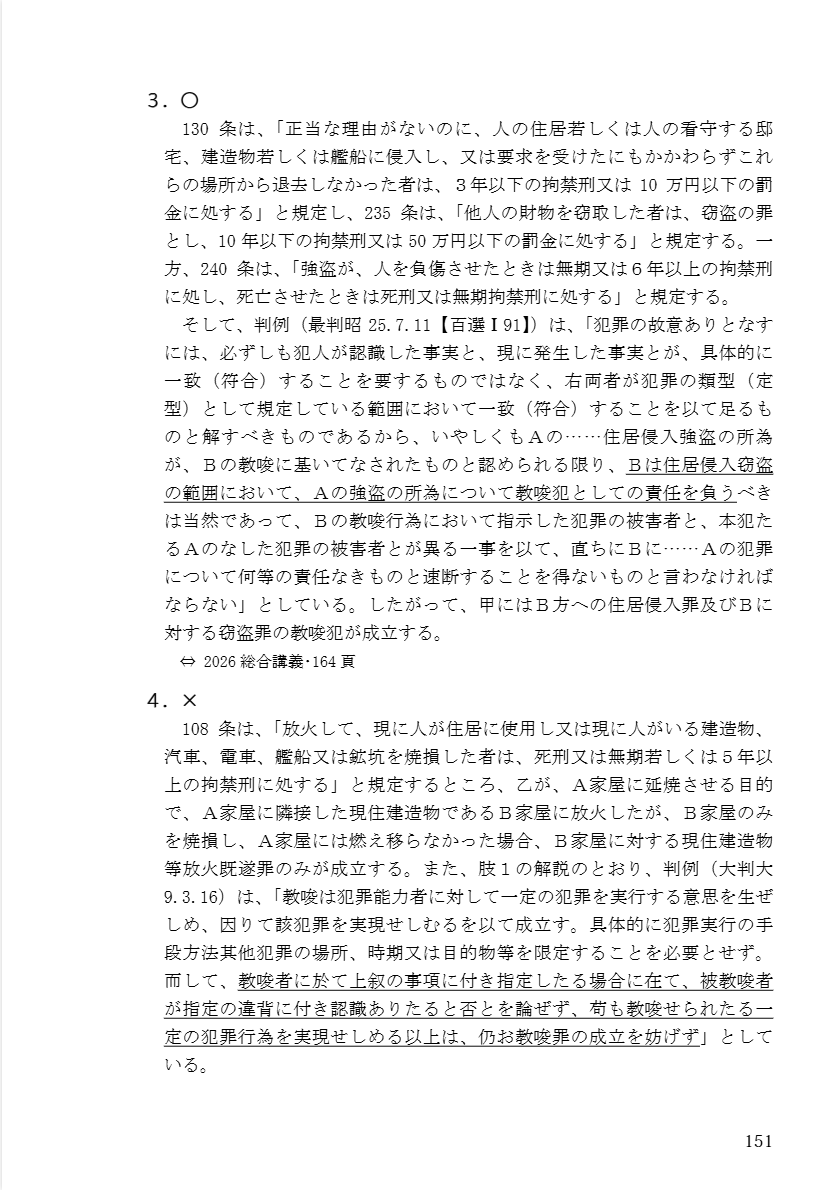 3．○

130 条は、「正当な理由がないのに、人の住居若しくは人の看守する邸宅、建造物若しくは艦船に侵入し、又は要求を受けたにもかかわらずこれらの場所から退去しなかった者は、３年以下の拘禁刑又は 10 万円以下の罰金に処する」と規定し、235 条は、「他人の財物を窃取した者は、窃盗の罪とし、10 年以下の拘禁刑又は 50 万円以下の罰金に処する」と規定する。一方、240 条は、「強盗が、人を負傷させたときは無期又は６年以上の拘禁刑に処し、死亡させたときは死刑又は無期拘禁刑に処する」と規定する。

そして、判例（最判昭 25.7.11【百選Ⅰ91】）は、「犯罪の故意ありとなすには、必ずしも犯人が認識した事実と、現に発生した事実とが、具体的に一致（符合）することを要するものではなく、右両者が犯罪の類型（定型）として規定している範囲において一致（符合）することを以て足るものと解すべきものであるから、いやしくもＡの……住居侵入強盗の所為が、Ｂの教唆に基いてなされたものと認められる限り、Ｂは住居侵入窃盗の範囲において、Ａの強盗の所為について教唆犯としての責任を負うべきは当然であって、Ｂの教唆行為において指示した犯罪の被害者と、本犯たるＡのなした犯罪の被害者とが異る一事を以て、直ちにＢに……Ａの犯罪について何等の責任なきものと速断することを得ないものと言わなければならない」としている。したがって、甲にはＢ方への住居侵入罪及びＢに対する窃盗罪の教唆犯が成立する。

⇔ 2026 総合講義･164 頁

4．×

108 条は、「放火して、現に人が住居に使用し又は現に人がいる建造物、汽車、電車、艦船又は鉱坑を焼損した者は、死刑又は無期若しくは５年以上の拘禁刑に処する」と規定するところ、乙が、Ａ家屋に延焼させる目的で、Ａ家屋に隣接した現住建造物であるＢ家屋に放火したが、Ｂ家屋のみを焼損し、Ａ家屋には燃え移らなかった場合、Ｂ家屋に対する現住建造物等放火既遂罪のみが成立する。また、肢１の解説のとおり、判例（大判大 9.3.16）は、「教唆は犯罪能力者に対して一定の犯罪を実行する意思を生ぜしめ、因りて該犯罪を実現せしむるを以て成立す。具体的に犯罪実行の手段方法其他犯罪の場所、時期又は目的物等を限定することを必要とせず。而して、教唆者に於て上叙の事項に付き指定したる場合に在て、被教唆者が指定の違背に付き認識ありたると否とを論ぜず、苟も教唆せられたる一定の犯罪行為を実現せしめる以上は、仍お教唆罪の成立を妨げず」としている。

151